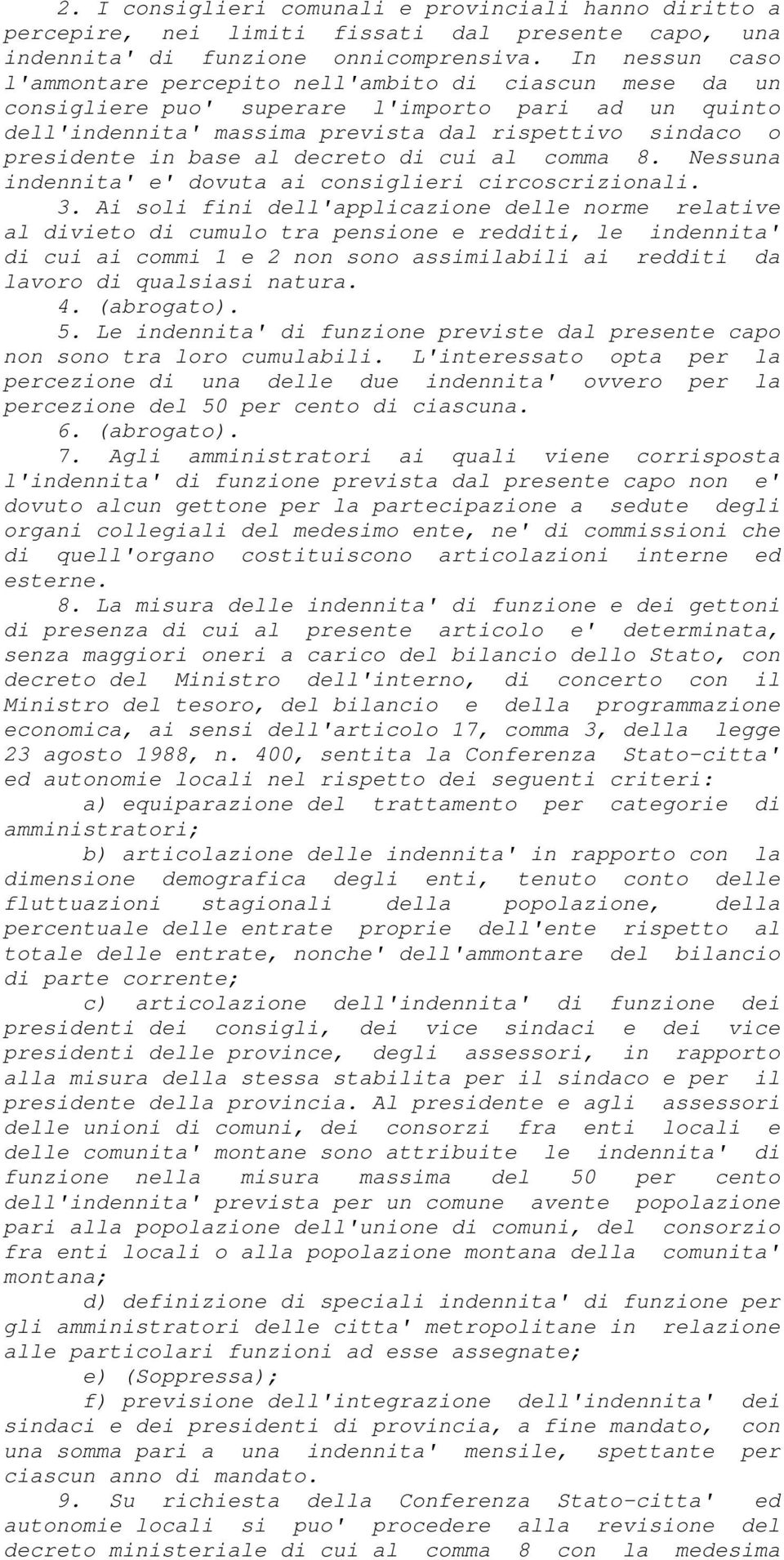 2. I consiglieri comunali e provinciali hanno diritto a percepire, nei limiti fissati dal presente capo, una indennita' di funzione onnicomprensiva. In nessun caso l'ammontare percepito nell'ambito di ciascun mese da un consigliere puo' superare l'importo pari ad un quinto dell'indennita' massima prevista dal rispettivo sindaco o presidente in base al decreto di cui al comma 8. Nessuna indennita' e' dovuta ai consiglieri circoscrizionali.

3. Ai soli fini dell'applicazione delle norme relative al divieto di cumulo tra pensione e redditi, le indennita' di cui ai commi 1 e 2 non sono assimilabili ai redditi da lavoro di qualsiasi natura.

4. (abrogato).

5. Le indennita' di funzione previste dal presente capo non sono tra loro cumulabili. L'interessato opta per la percezione di una delle due indennita' ovvero per la percezione del 50 per cento di ciascuna.

6. (abrogato).

7. Agli amministratori ai quali viene corrisposta l'indennita' di funzione prevista dal presente capo non e' dovuto alcun gettone per la partecipazione a sedute degli organi collegiali del medesimo ente, ne' di commissioni che di quell'organo costituiscono articolazioni interne ed esterne.

8. La misura delle indennita' di funzione e dei gettoni di presenza di cui al presente articolo e' determinata, senza maggiori oneri a carico del bilancio dello Stato, con decreto del Ministro dell'interno, di concerto con il Ministro del tesoro, del bilancio e della programmazione economica, ai sensi dell'articolo 17, comma 3, della legge 23 agosto 1988, n. 400, sentita la Conferenza Stato-citta' ed autonomie locali nel rispetto dei seguenti criteri:

a) equiparazione del trattamento per categorie di amministratori;

b) articolazione delle indennita' in rapporto con la dimensione demografica degli enti, tenuto conto delle fluttuazioni stagionali della popolazione, della percentuale delle entrate proprie dell'ente rispetto al totale delle entrate, nonche' dell'ammontare del bilancio di parte corrente;

c) articolazione dell'indennita' di funzione dei presidenti dei consigli, dei vice sindaci e dei vice presidenti delle province, degli assessori, in rapporto alla misura della stessa stabilita per il sindaco e per il presidente della provincia. Al presidente e agli assessori delle unioni di comuni, dei consorzi fra enti locali e delle comunita' montane sono attribuite le indennita' di funzione nella misura massima del 50 per cento dell'indennita' prevista per un comune avente popolazione pari alla popolazione dell'unione di comuni, del consorzio fra enti locali o alla popolazione montana della comunita' montana;

d) definizione di speciali indennita' di funzione per gli amministratori delle citta' metropolitane in relazione alle particolari funzioni ad esse assegnate;

e) (Soppressa);

f) previsione dell'integrazione dell'indennita' dei sindaci e dei presidenti di provincia, a fine mandato, con una somma pari a una indennita' mensile, spettante per ciascun anno di mandato.

9. Su richiesta della Conferenza Stato-citta' ed autonomie locali si puo' procedere alla revisione del decreto ministeriale di cui al comma 8 con la medesima